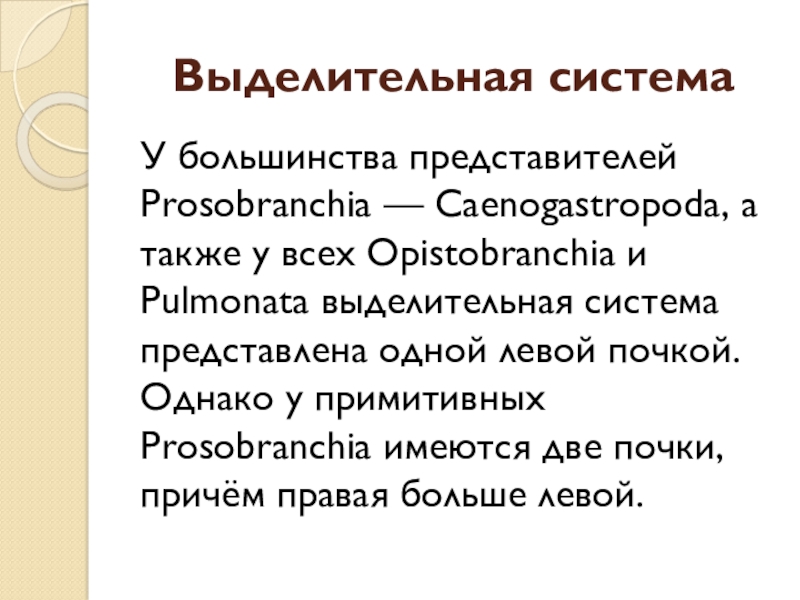 Выделительная система

У большинства представителей Prosobranchia — Caenogastropoda, а также у всех Opistobranchia и Pulmonata выделительная система представлена одной левой почкой. Однако у примитивных Prosobranchia имеются две почки, причём правая больше левой.